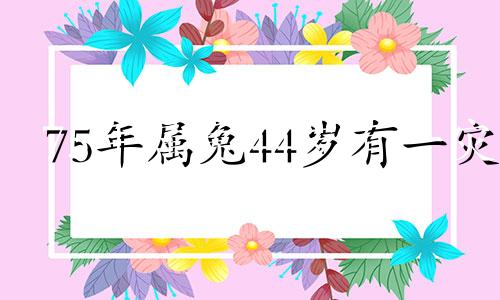 75年属兔44岁有一灾